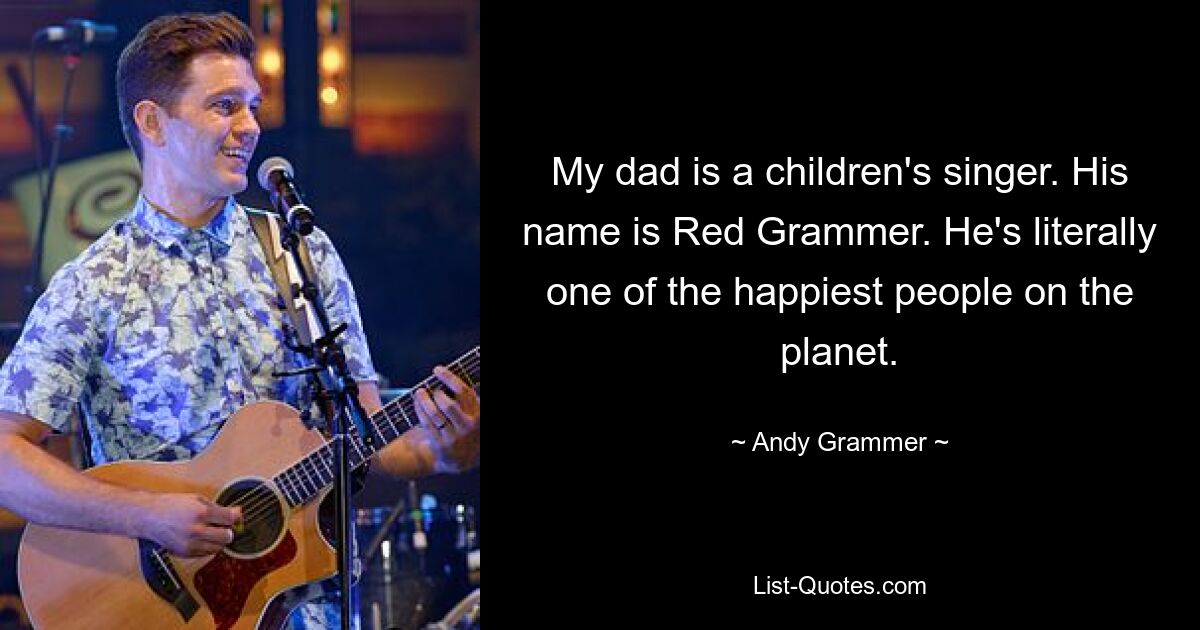 My dad is a children's singer. His name is Red Grammer. He's literally one of the happiest people on the planet.

~ Andy Grammer ~

List-Quotes.com